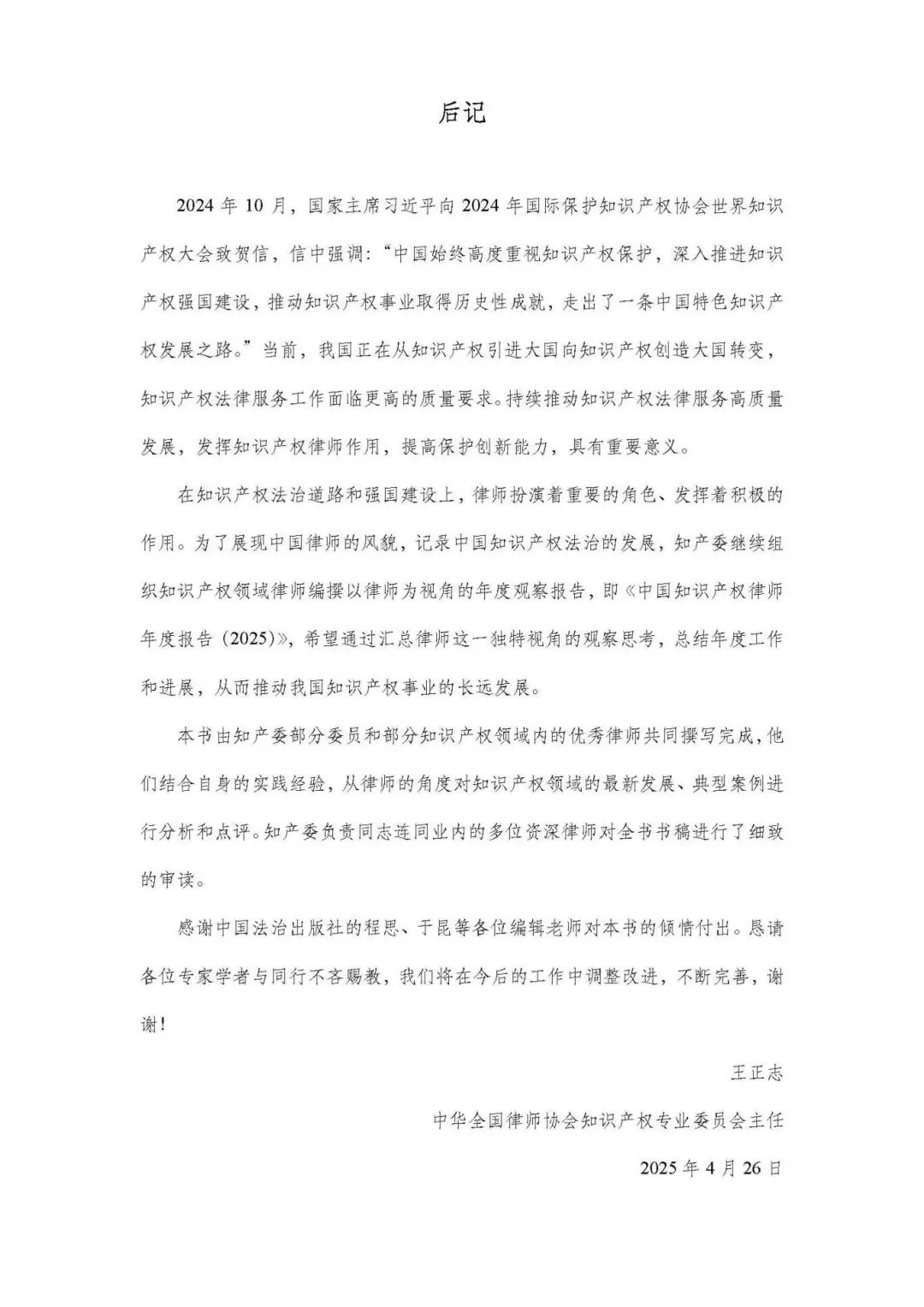 后记

2024年10月，国家主席习近平向2024年国际保护知识产权协会世界知识产权大会致贺信，信中强调：“中国始终高度重视知识产权保护，深入推进知识产权强国建设，推动知识产权事业取得历史性成就，走出了一条中国特色知识产权发展之路。”当前，我国正在从知识产权引进大国向知识产权创造大国转变，知识产权法律服务工作面临更高的质量要求。持续推动知识产权法律服务高质量发展，发挥知识产权律师作用，提高保护创新能力，具有重要意义。

在知识产权法治道路和强国建设上，律师扮演着重要的角色、发挥着积极的作用。为了展现中国律师的风貌，记录中国知识产权法治的发展，知产委继续组织知识产权领域律师编撰以律师为视角的年度观察报告，即《中国知识产权律师年度报告（2025）》，希望通过汇总律师这一独特视角的观察思考，总结年度工作和进展，从而推动我国知识产权事业的长远发展。

本书由知产委部分委员和部分知识产权领域内的优秀律师共同撰写完成，他们结合自身的实践经验，从律师的角度对知识产权领域的最新发展、典型案例进行分析和点评。知产委负责同志连同业内的多位资深律师对全书书稿进行了细致的审读。

感谢中国法治出版社的程思、于昆等各位编辑老师对本书的倾情付出。恳请各位专家学者与同行不吝赐教，我们将在今后的工作中调整改进，不断完善，谢谢！

王正志

中华全国律师协会知识产权专业委员会主任

2025年4月26日